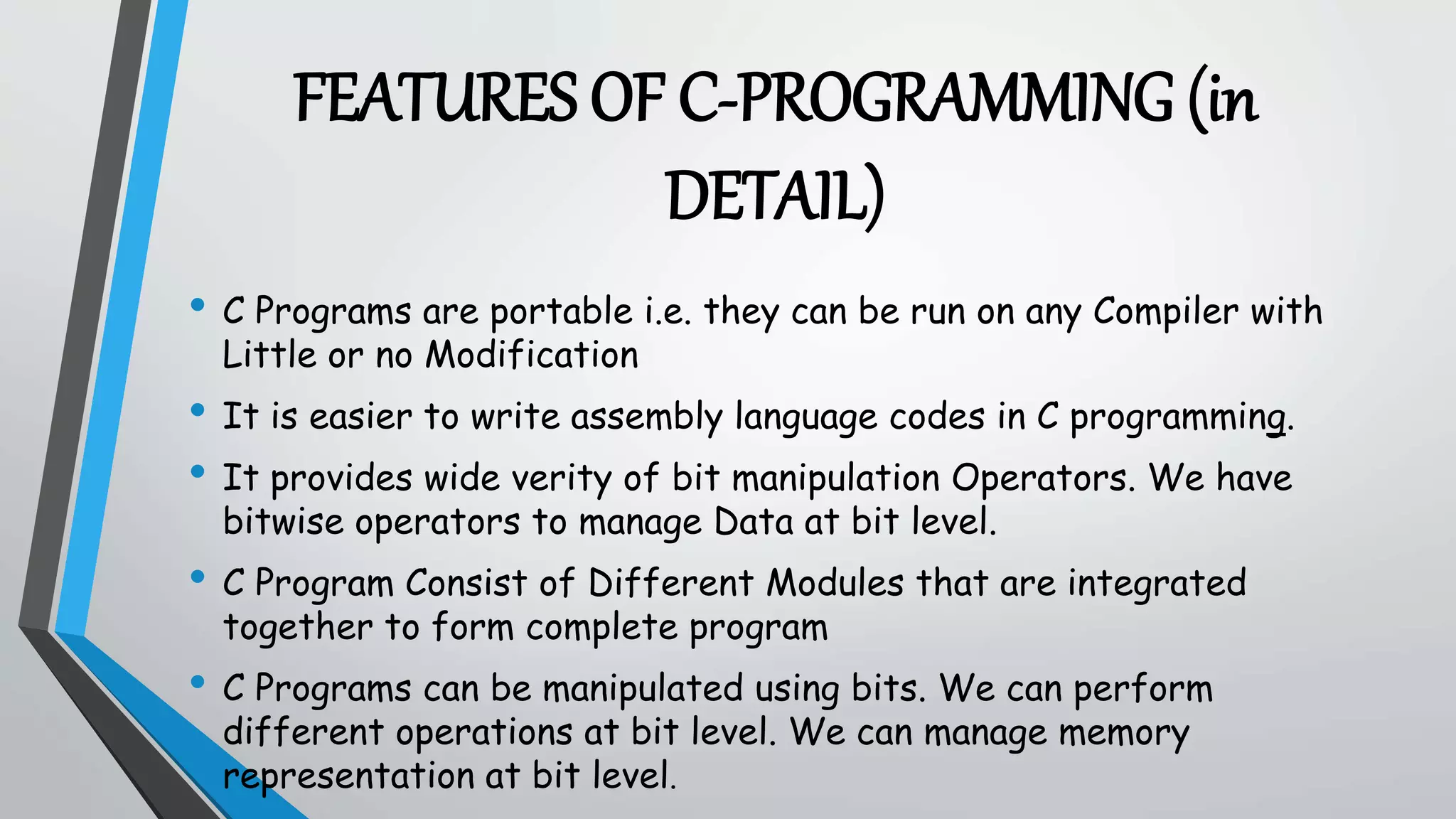 FEATURES OF C-PROGRAMMING (in DETAIL)

• C Programs are portable i.e. they can be run on any Compiler with Little or no Modification

• It is easier to write assembly language codes in C programming.

• It provides wide verity of bit manipulation Operators. We have bitwise operators to manage Data at bit level.

• C Program Consist of Different Modules that are integrated together to form complete program

• C Programs can be manipulated using bits. We can perform different operations at bit level. We can manage memory representation at bit level.